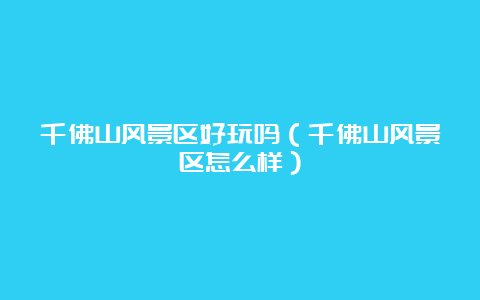 千佛山风景区好玩吗（千佛山风景区怎么样）